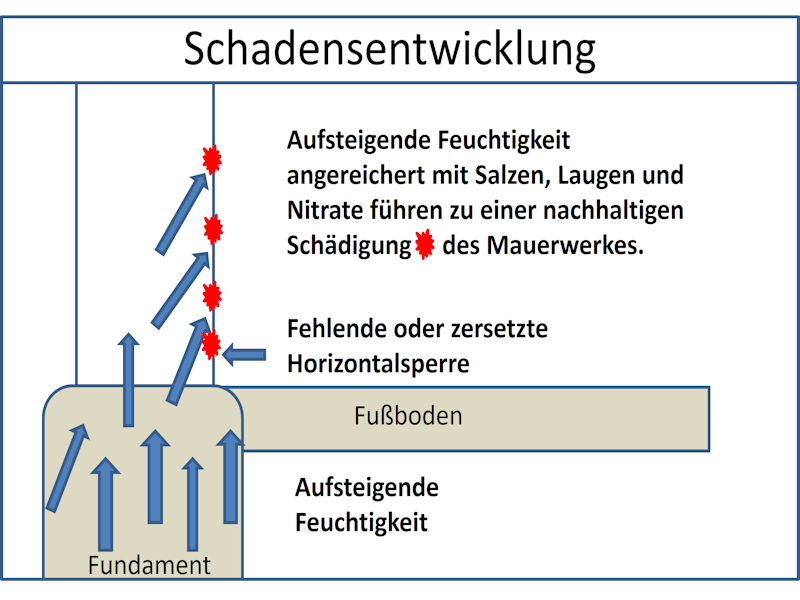 Schadensentwicklung

Aufsteigende Feuchtigkeit angereichert mit Salzen, Laugen und Nitrate führen zu einer nachhaltigen Schädigung des Mauerwerkes.

Fehlende oder zersetzte Horizontalsperre

Fußboden

Aufsteigende Feuchtigkeit

Fundament